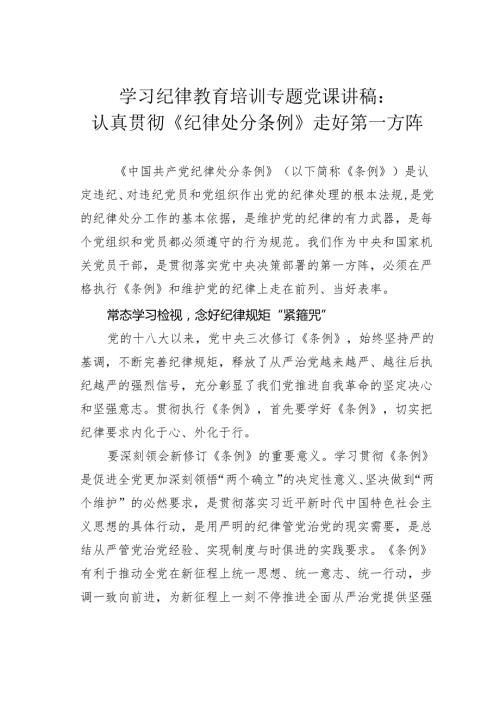 学习纪律教育培训专题党课讲稿：
认真贯彻《纪律处分条例》走好第一方阵

《中国共产党纪律处分条例》（以下简称《条例》）是认定违纪、对违纪党员和党组织作出党的纪律处理的根本法规，是党的纪律处分工作的基本依据，是维护党的纪律的有力武器，是每个党组织和党员都必须遵守的行为规范。我们作为中央和国家机关党员干部，是贯彻落实党中央决策部署的第一方阵，必须在严格执行《条例》和维护党的纪律上走在前列、当好表率。

常态学习检视，念好纪律规矩“紧箍咒”

党的十八大以来，党中央三次修订《条例》，始终坚持严的基调，不断完善纪律规矩，释放了从严治党越来越严、越往后执纪越严的强烈信号，充分彰显了我们党推进自我革命的坚定决心和坚强意志。贯彻执行《条例》，首先要学好《条例》，切实把纪律要求内化于心、外化于行。

要深刻领会新修订《条例》的重要意义。学习贯彻《条例》是促进全党更加深刻领悟“两个确立”的决定性意义、坚决做到“两个维护”的必然要求，是贯彻落实习近平新时代中国特色社会主义思想的具体行动，是用严明的纪律管党治党的现实需要，是总结从严管党治党经验、实现制度与时俱进的实践要求。《条例》有利于推动全党在新征程上统一思想、统一意志、统一行动，步调一致向前进，为新征程上一刻不停推进全面从严治党提供坚强